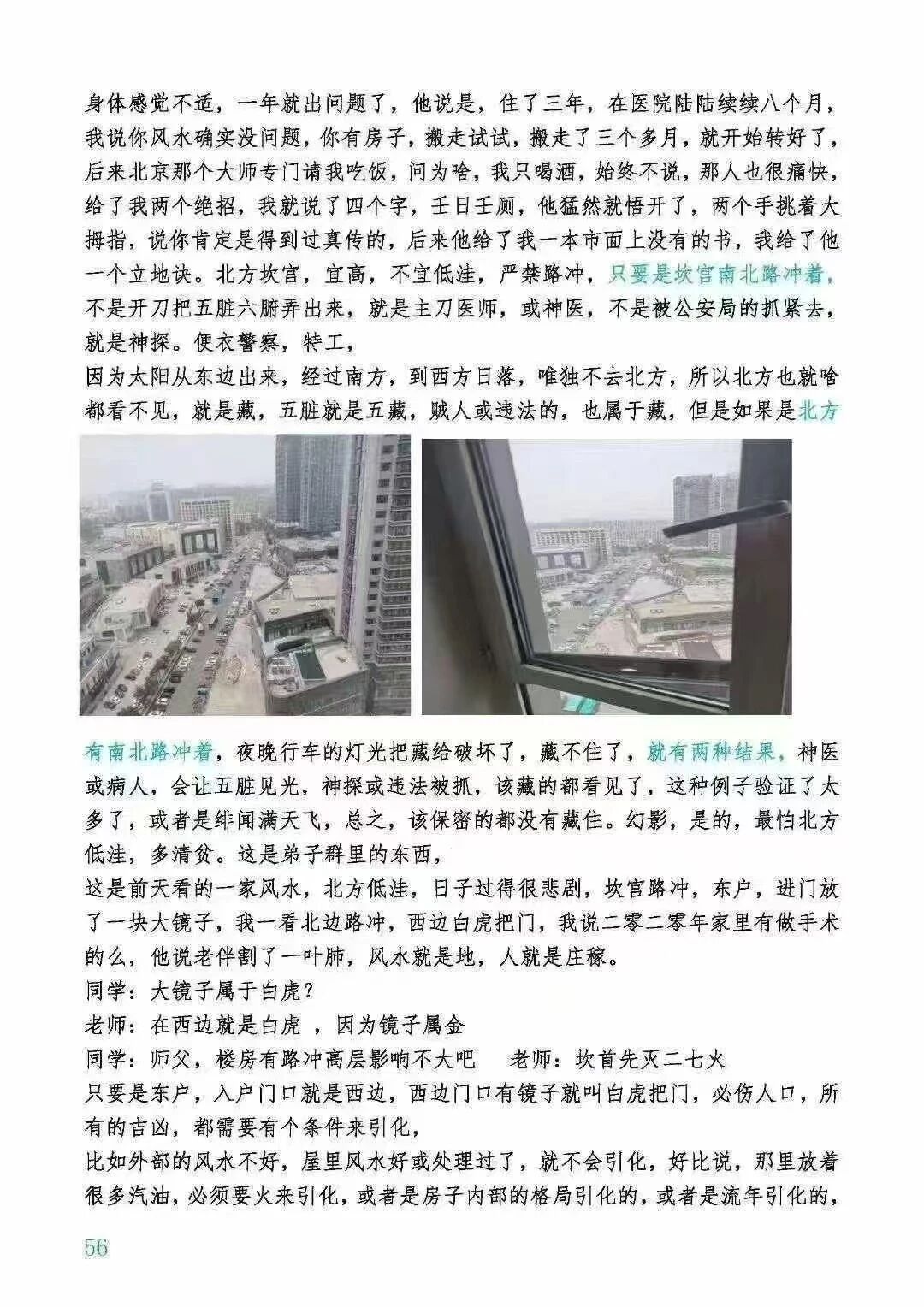 身体感觉不适，一年就出问题了，他说是，住了三年，在医院陆陆续续八个月，我说你风水确实没问题，你有房子，搬走试试，搬走了三个多月，就开始转好了，后来北京那个大师专门请我吃饭，问为啥，我只喝酒，始终不说，那人也很痛快，给了我两个绝招，我就说了四个字，壬日壬厕，他猛然就悟开了，两个手挑着大拇指，说你肯定是得到过真传的，后来他给了我一本市面上没有的书，我给了他一个立地诀。北方坎宫，宜高，不宜低洼，严禁路冲，只要是坎宫南北路冲着，不是开刀把五脏六腑弄出来，就是主刀医师，或神医，不是被公安局的抓紧去，就是神探。便衣警察，特工，
因为太阳从东边出来，经过南方，到西方日落，唯独不去北方，所以北方也就啥都看不见，就是藏，五脏就是五藏，贼人或违法的，也属于藏，但是如果是北方有南北路冲着，夜晚行车的灯光把藏给破坏了，藏不住了，就有两种结果，神医或病人，会让五脏见光，神探或违法被抓，该藏的都看见了，这种例子验证了太多了，或者是绯闻满天飞，总之，该保密的都没有藏住。幻影，是的，最怕北方低洼，多清贫。这是弟子群里的东西，
这是前天看的一家风水，北方低洼，日子过得很悲剧，坎宫路冲，东户，进门放了一块大镜子，我一看北边路冲，西边白虎把门，我说二零二零年家里有做手术的么，他说老伴割了一叶肺，风水就是地，人就是庄稼。
同学：大镜子属于白虎？
老师：在西边就是白虎 ，因为镜子属金
同学：师父，楼房有路冲高层影响不大吧　　老师：坎首先灭二七火
只要是东户，入户门口就是西边，西边门口有镜子就叫白虎把门，必伤人口，所有的吉凶，都需要有个条件来引化，
比如外部的风水不好，屋里风水好或处理过了，就不会引化，好比说，那里放着很多汽油，必须要火来引化，或者是房子内部的格局引化的，或者是流年引化的，
56